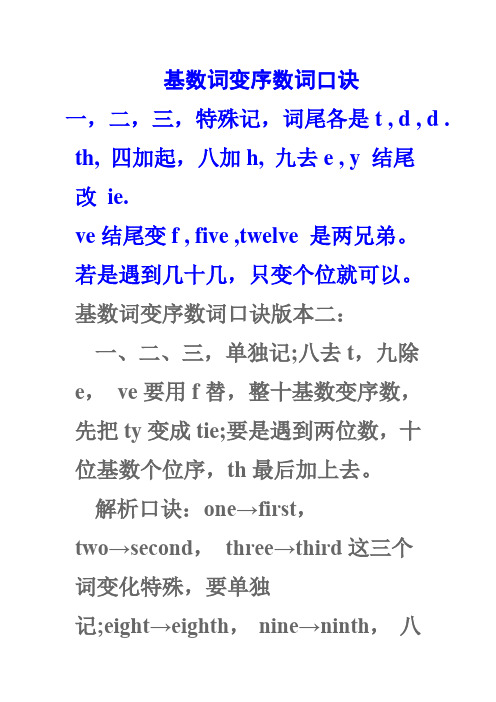 基数词变序数词口诀

一，二，三，特殊记，词尾各是 t , d , d . th, 四加起，八加 h, 九去 e , y 结尾改 ie.

ve 结尾变 f , five ,twelve 是两兄弟。

若是遇到几十几，只变个位就可以。

基数词变序数词口诀版本二：

一、二、三，单独记;八去 t，九除 e， ve 要用 f 替，整十基数变序数，先把 ty 变成 tie;要是遇到两位数，十位基数个位序，th 最后加上去。

解析口诀：one→first，two→second， three→third 这三个词变化特殊，要单独记;eight→eighth， nine→ninth， 八